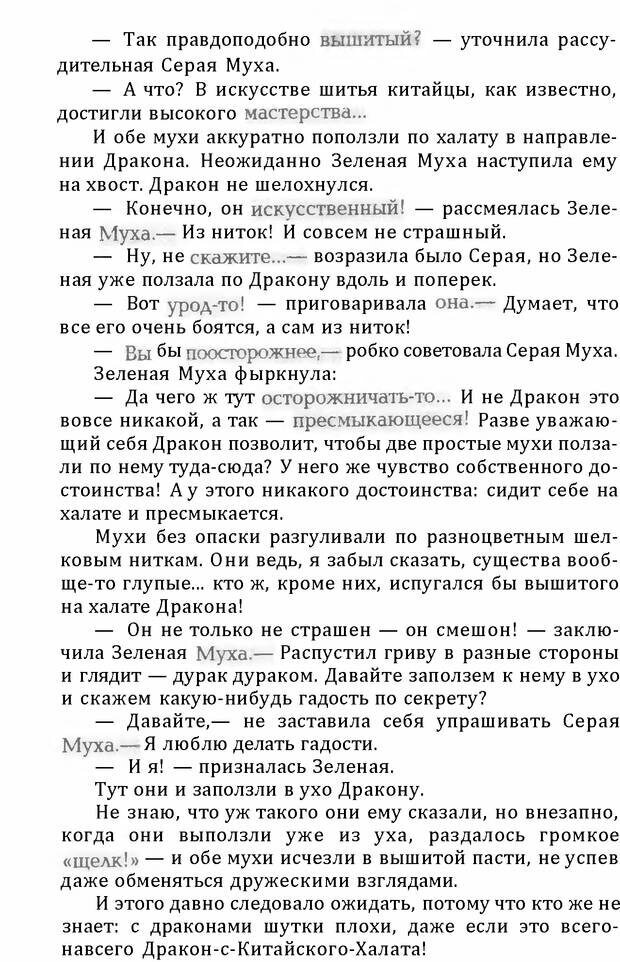 — Так правдоподобно вышитый? — уточнила рассудительная Серая Муха.

— А что? В искусстве шитья китайцы, как известно, достигли высокого мастерства...

И обе мухи аккуратно поползли по халату в направлении Дракона. Неожиданно Зеленая Муха наступила ему на хвост. Дракон не шелохнулся.

— Конечно, он искусственный! — рассмеялась Зеленая Муха.— Из ниток! И совсем не страшный.

— Ну, не скажите...— возразила было Серая, но Зеленая уже ползала по Дракону вдоль и поперек.

— Вот урод-то! — приговаривала она.— Думает, что все его очень боятся, а сам из ниток!

— Вы бы поосторожнее,— робко советовала Серая Муха.

Зеленая Муха фыркнула:

— Да чего ж тут осторожничать-то... И не Дракон это вовсе никакой, а так — пресмыкающееся! Разве уважающий себя Дракон позволит, чтобы две простые мухи ползали по нему туда-сюда? У него же чувство собственного достоинства! А у этого никакого достоинства: сидит себе на халате и пресмыкается.

Мухи без опаски разгуливали по разноцветным шелковым ниткам. Они ведь, я забыл сказать, существа вообще-то глупые... кто ж, кроме них, испугался бы вышитого на халате Дракона!

— Он не только не страшен — он смешон! — заключила Зеленая Муха.— Распустил гриву в разные стороны и глядит — дурак дураком. Давайте заползем к нему в ухо и скажем какую-нибудь гадость по секрету?

— Давайте,— не заставила себя упрашивать Серая Муха.— Я люблю делать гадости.

— И я! — призналась Зеленая.

Тут они и заползли в ухо Дракону.

Не знаю, что уж такого они ему сказали, но внезапно, когда они выползли уже из уха, раздалось громкое «щелк!» — и обе мухи исчезли в вышитой пасти, не успев даже обменяться дружескими взглядами.

И этого давно следовало ожидать, потому что кто же не знает: с драконами шутки плохи, даже если это всего-навсего Дракон-с-Китайского-Халата!